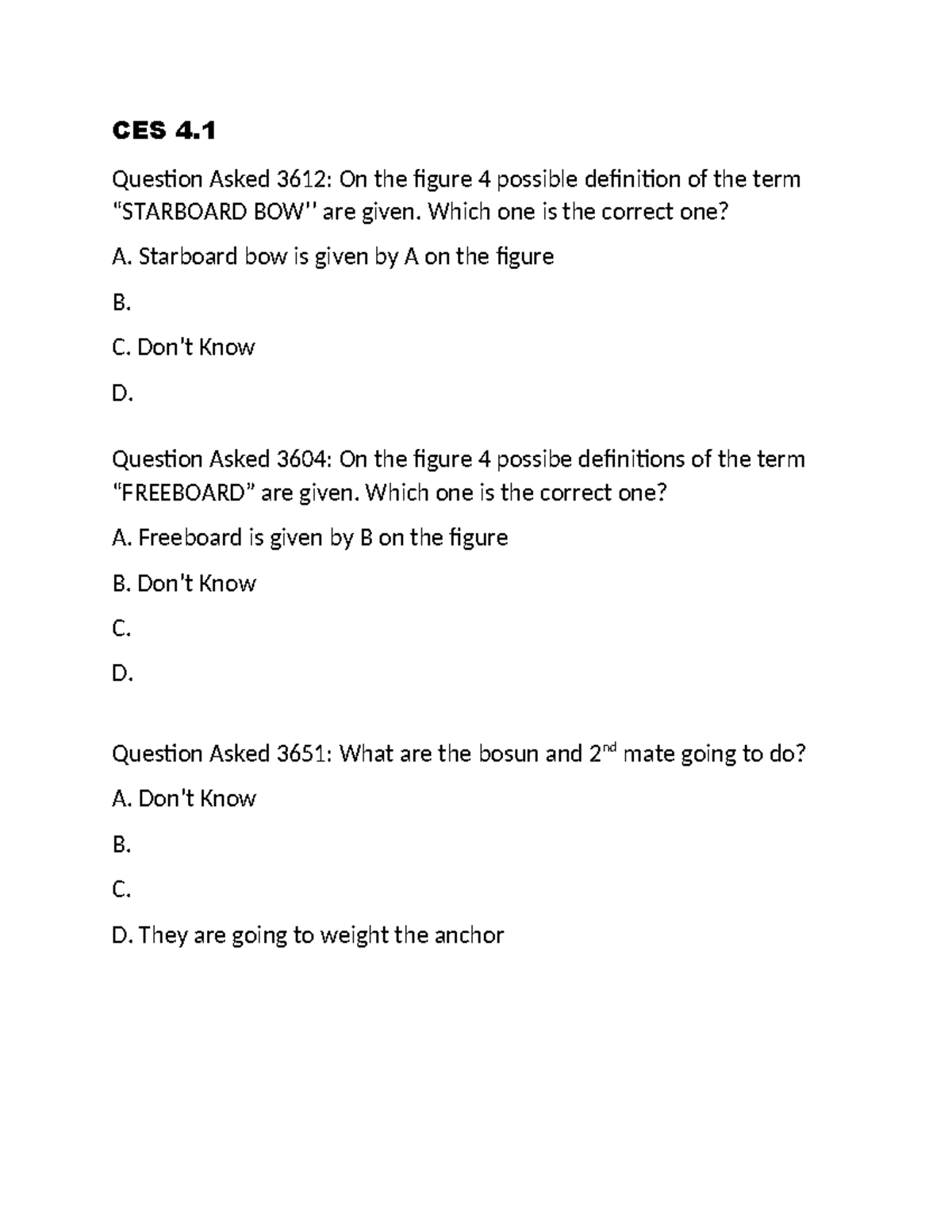 CES 4.1

Question Asked 3612: On the figure 4 possible definition of the term “STARBOARD BOW'' are given. Which one is the correct one?

A. Starboard bow is given by A on the figure

B.

C. Don't Know

D.

Question Asked 3604: On the figure 4 possibe definitions of the term “FREEBOARD” are given. Which one is the correct one?

A. Freeboard is given by B on the figure

B. Don't Know

C.

D.

Question Asked 3651: What are the bosun and 2$^{nd}$ mate going to do?

A. Don't Know

B.

C.

D. They are going to weight the anchor